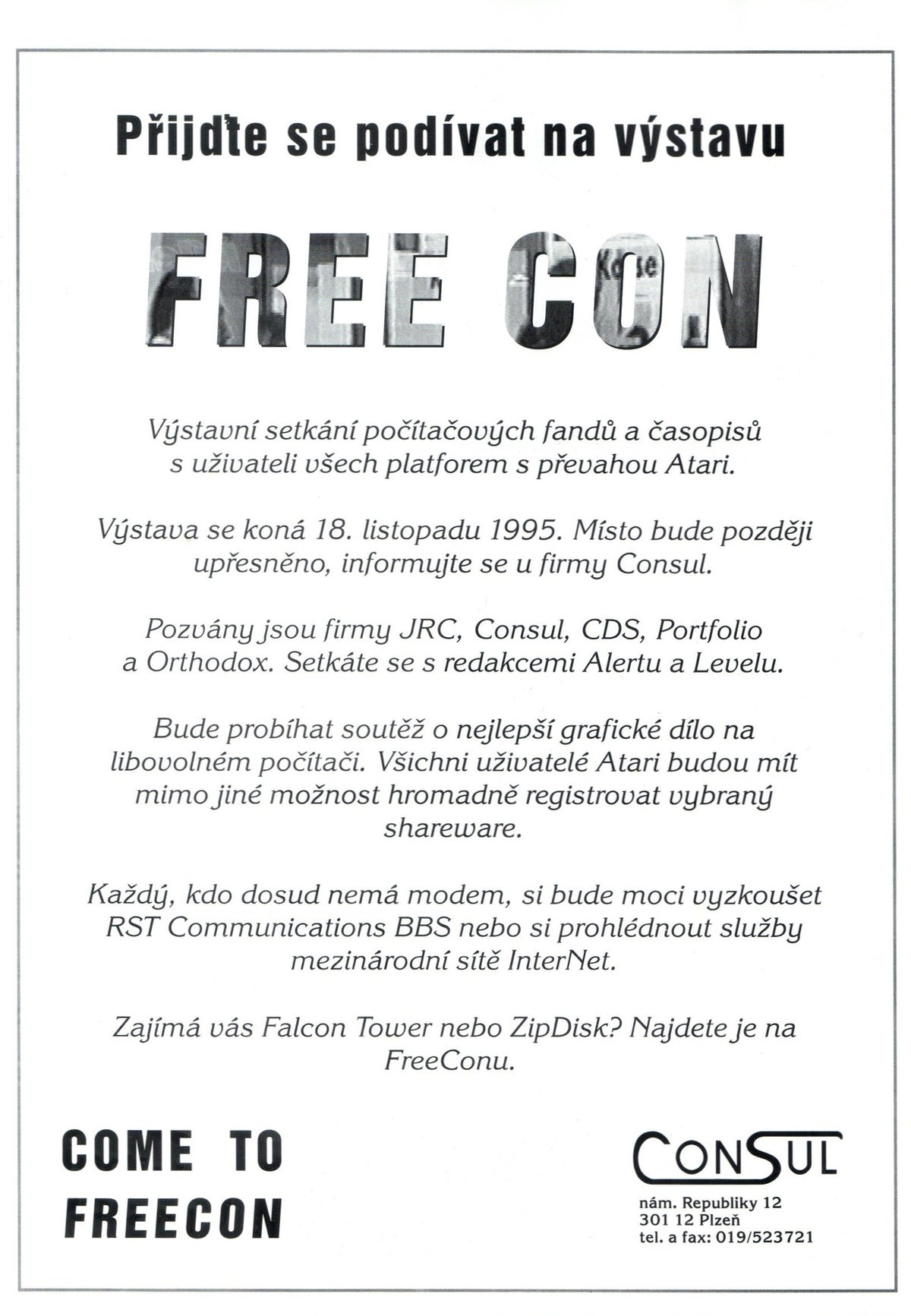 Přijďte se podívat na výstavu

FREE CON

Výstavní setkání počítačových fandů a časopisů s uživateli všech platforem s převahou Atari.

Výstava se koná 18. listopadu 1995. Místo bude později upřesněno, informujte se u firmy Consul.

Pozvány jsou firmy JRC, Consul, CDS, Portfolio a Orthodox. Setkáte se s redakcemi Alertu a Levelu.

Bude probíhat soutěž o nejlepší grafické dílo na libovolném počítači. Všichni uživatelé Atari budou mít mimo jiné možnost hromadně registrovat vybraný shareware.

Každý, kdo dosud nemá modem, si bude moci vyzkoušet RST Communications BBS nebo si prohlédnout služby mezinárodní sítě InterNet.

Zajímá vás Falcon Tower nebo ZipDisk? Najdete je na FreeConu.

COME TO FREECON

CONSUL
nám. Republiky 12
301 12 Plzeň
tel. a fax: 019/523721